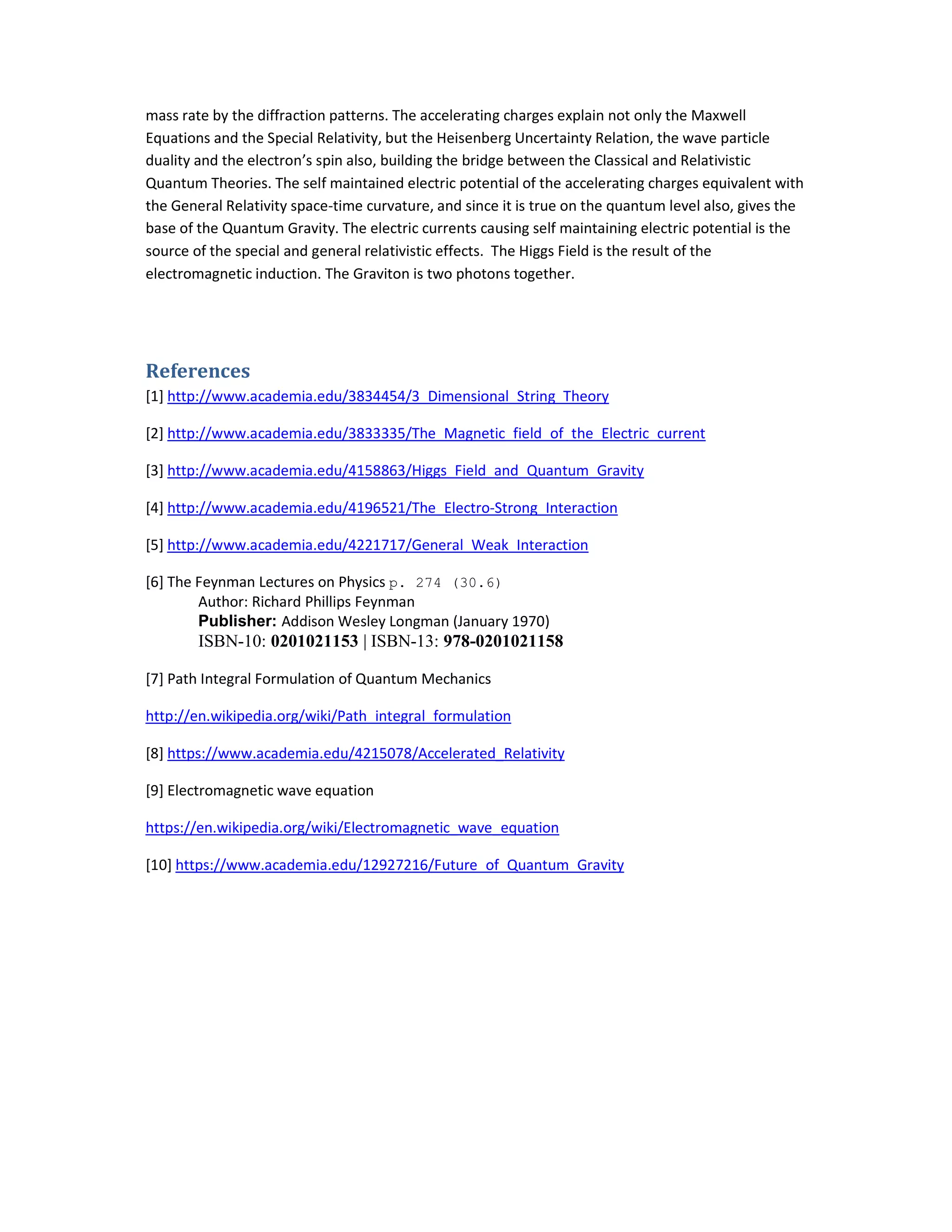 mass rate by the diffraction patterns. The accelerating charges explain not only the Maxwell Equations and the Special Relativity, but the Heisenberg Uncertainty Relation, the wave particle duality and the electron's spin also, building the bridge between the Classical and Relativistic Quantum Theories. The self maintained electric potential of the accelerating charges equivalent with the General Relativity space-time curvature, and since it is true on the quantum level also, gives the base of the Quantum Gravity. The electric currents causing self maintaining electric potential is the source of the special and general relativistic effects. The Higgs Field is the result of the electromagnetic induction. The Graviton is two photons together.

References

[1] http://www.academia.edu/3834454/3_Dimensional_String_Theory

[2] http://www.academia.edu/3833335/The_Magnetic_field_of_the_Electric_current

[3] http://www.academia.edu/4158863/Higgs_Field_and_Quantum_Gravity

[4] http://www.academia.edu/4196521/The_Electro-Strong_Interaction

[5] http://www.academia.edu/4221717/General_Weak_Interaction

[6] The Feynman Lectures on Physics p. 274 (30.6)
Author: Richard Phillips Feynman
Publisher: Addison Wesley Longman (January 1970)
ISBN-10: 0201021153 | ISBN-13: 978-0201021158

[7] Path Integral Formulation of Quantum Mechanics

http://en.wikipedia.org/wiki/Path_integral_formulation

[8] https://www.academia.edu/4215078/Accelerated_Relativity

[9] Electromagnetic wave equation

https://en.wikipedia.org/wiki/Electromagnetic_wave_equation

[10] https://www.academia.edu/12927216/Future_of_Quantum_Gravity